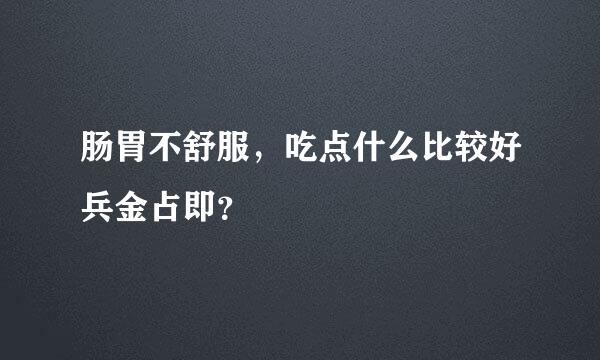 肠胃不舒服，吃点什么比较好兵金占即？